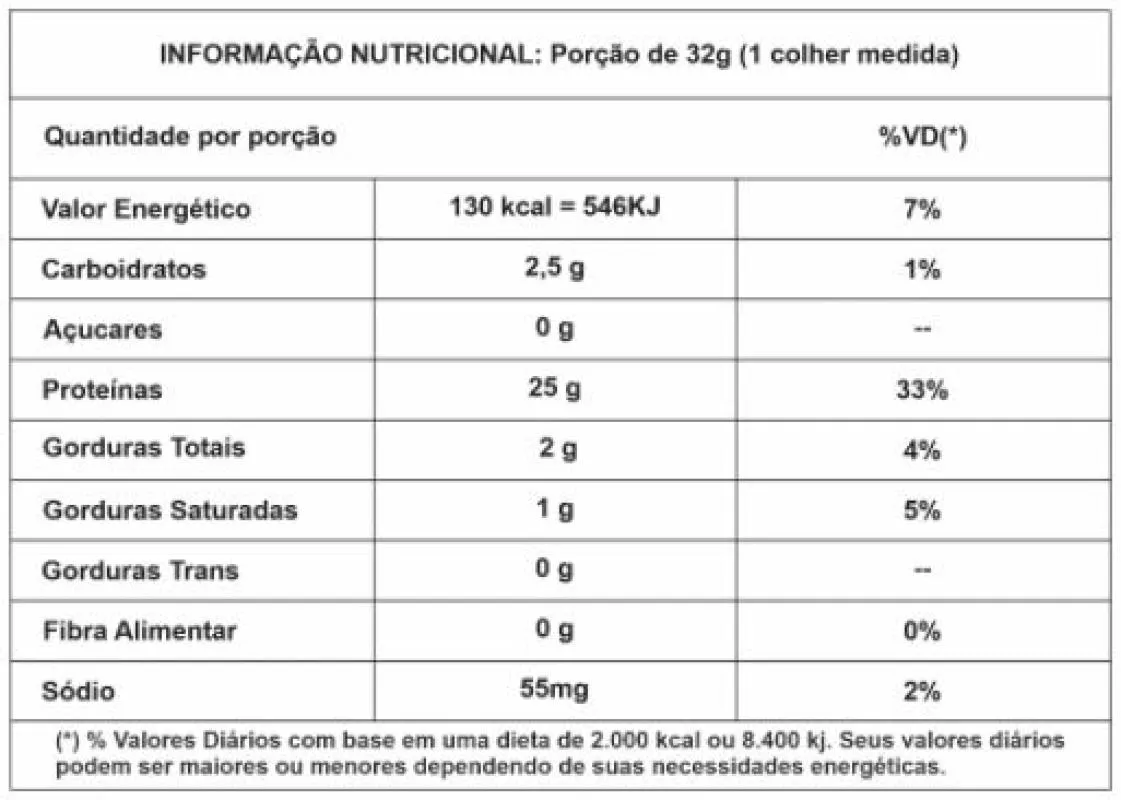 INFORMAÇÃO NUTRICIONAL: Porção de 32g (1 colher medida)

| Quantidade por porção | | %VD(*) |
|---|---|---|
| Valor Energético | 130 kcal = 546KJ | 7% |
| Carboidratos | 2,5 g | 1% |
| Açucares | 0 g | -- |
| Proteínas | 25 g | 33% |
| Gorduras Totais | 2 g | 4% |
| Gorduras Saturadas | 1 g | 5% |
| Gorduras Trans | 0 g | -- |
| Fibra Alimentar | 0 g | 0% |
| Sódio | 55mg | 2% |

(*) % Valores Diários com base em uma dieta de 2.000 kcal ou 8.400 kj. Seus valores diários podem ser maiores ou menores dependendo de suas necessidades energéticas.